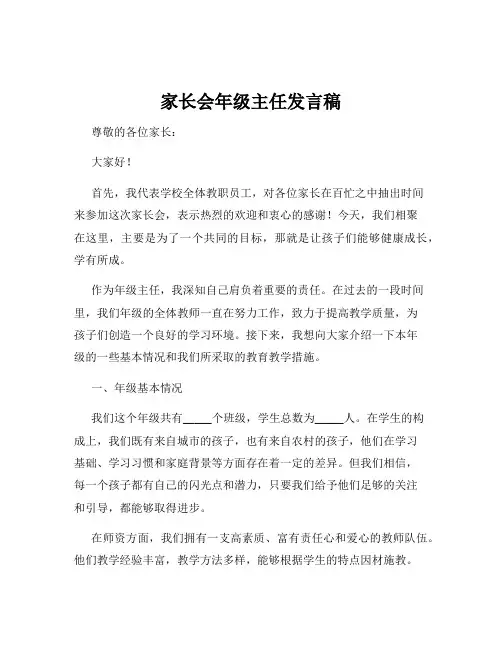 家长会年级主任发言稿

尊敬的各位家长：

大家好！

首先，我代表学校全体教职员工，对各位家长在百忙之中抽出时间来参加这次家长会，表示热烈的欢迎和衷心的感谢！今天，我们相聚在这里，主要是为了一个共同的目标，那就是让孩子们能够健康成长，学有所成。

作为年级主任，我深知自己肩负着重要的责任。在过去的一段时间里，我们年级的全体教师一直在努力工作，致力于提高教学质量，为孩子们创造一个良好的学习环境。接下来，我想向大家介绍一下本年级的一些基本情况和我们所采取的教育教学措施。

一、年级基本情况

我们这个年级共有_____个班级，学生总数为_____人。在学生的构成上，我们既有来自城市的孩子，也有来自农村的孩子，他们在学习基础、学习习惯和家庭背景等方面存在着一定的差异。但我们相信，每一个孩子都有自己的闪光点和潜力，只要我们给予他们足够的关注和引导，都能够取得进步。

在师资方面，我们拥有一支高素质、富有责任心和爱心的教师队伍。他们教学经验丰富，教学方法多样，能够根据学生的特点因材施教。